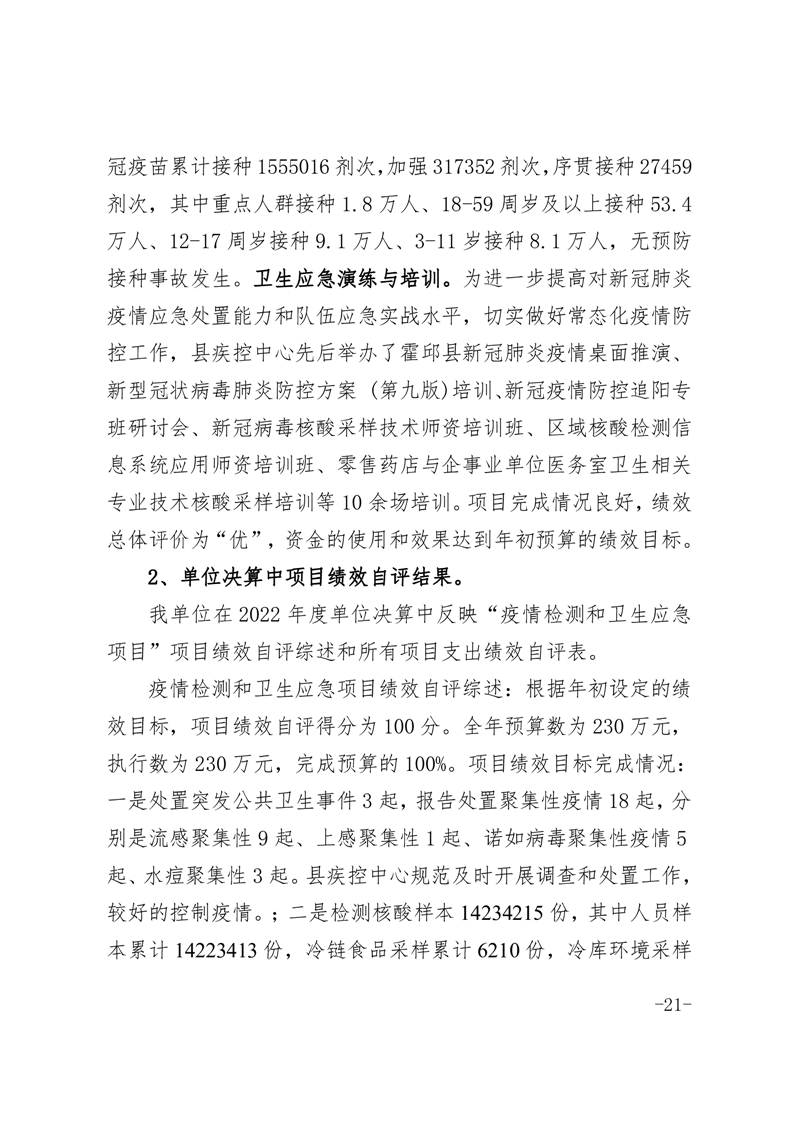 冠疫苗累计接种 1555016 剂次，加强 317352 剂次，序贯接种 27459 剂次，其中重点人群接种 1.8 万人、18-59 周岁及以上接种 53.4 万人、12-17 周岁接种 9.1 万人、3-11 岁接种 8.1 万人，无预防接种事故发生。卫生应急演练与培训。为进一步提高对新冠肺炎疫情应急处置能力和队伍应急实战水平，切实做好常态化疫情防控工作，县疾控中心先后举办了霍邱县新冠肺炎疫情桌面推演、新型冠状病毒肺炎防控方案（第九版）培训、新冠疫情防控追阳专班研讨会、新冠病毒核酸采样技术师资培训班、区域核酸检测信息系统应用师资培训班、零售药店与企事业单位医务室卫生相关专业技术核酸采样培训等 10 余场培训。项目完成情况良好，绩效总体评价为“优”，资金的使用和效果达到年初预算的绩效目标。

2、单位决算中项目绩效自评结果。

我单位在 2022 年度单位决算中反映“疫情检测和卫生应急项目”项目绩效自评综述和所有项目支出绩效自评表。

疫情检测和卫生应急项目绩效自评综述：根据年初设定的绩效目标，项目绩效自评得分为 100 分。全年预算数为 230 万元，执行数为 230 万元，完成预算的 100%。项目绩效目标完成情况：一是处置突发公共卫生事件 3 起，报告处置聚集性疫情 18 起，分别是流感聚集性 9 起、上感聚集性 1 起、诺如病毒聚集性疫情 5 起、水痘聚集性 3 起。县疾控中心规范及时开展调查和处置工作，较好的控制疫情。；二是检测核酸样本 14234215 份，其中人员样本累计 14223413 份，冷链食品采样累计 6210 份，冷库环境采样

-21-